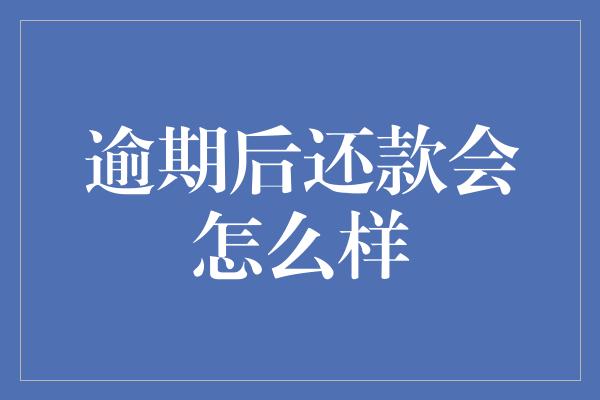 逾期后还款会怎么样